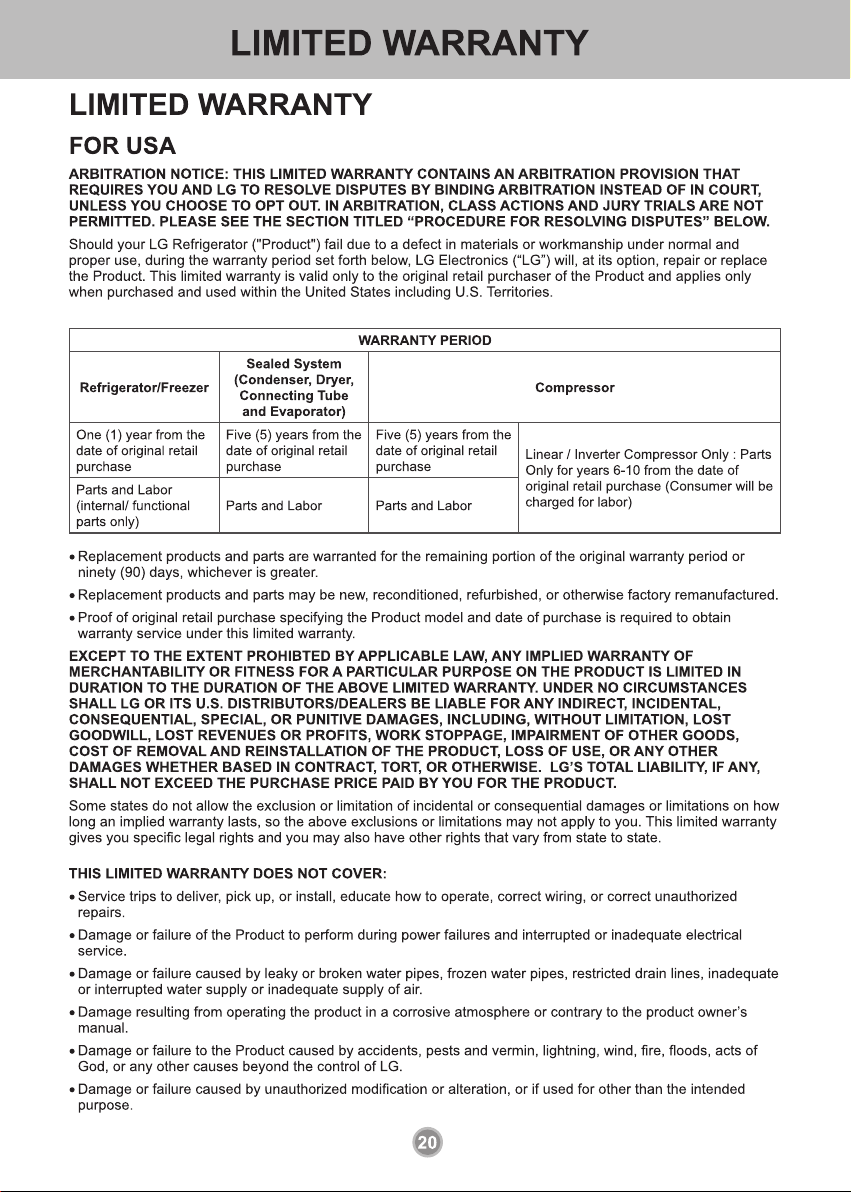 LIMITED WARRANTY

LIMITED WARRANTY

FOR USA

ARBITRATION NOTICE: THIS LIMITED WARRANTY CONTAINS AN ARBITRATION PROVISION THAT REQUIRES YOU AND LG TO RESOLVE DISPUTES BY BINDING ARBITRATION INSTEAD OF IN COURT, UNLESS YOU CHOOSE TO OPT OUT. IN ARBITRATION, CLASS ACTIONS AND JURY TRIALS ARE NOT PERMITTED. PLEASE SEE THE SECTION TITLED "PROCEDURE FOR RESOLVING DISPUTES" BELOW.

Should your LG Refrigerator ("Product") fail due to a defect in materials or workmanship under normal and proper use, during the warranty period set forth below, LG Electronics ("LG") will, at its option, repair or replace the Product. This limited warranty is valid only to the original retail purchaser of the Product and applies only when purchased and used within the United States including U.S. Territories.

| WARRANTY PERIOD | | | |
|---|---|---|---|
| Refrigerator/Freezer | Sealed System (Condenser, Dryer, Connecting Tube and Evaporator) | Compressor | |
| One (1) year from the date of original retail purchase | Five (5) years from the date of original retail purchase | Five (5) years from the date of original retail purchase | Linear / Inverter Compressor Only : Parts Only for years 6-10 from the date of original retail purchase (Consumer will be charged for labor) |
| Parts and Labor (internal/ functional parts only) | Parts and Labor | Parts and Labor | |

• Replacement products and parts are warranted for the remaining portion of the original warranty period or ninety (90) days, whichever is greater.
• Replacement products and parts may be new, reconditioned, refurbished, or otherwise factory remanufactured.
• Proof of original retail purchase specifying the Product model and date of purchase is required to obtain warranty service under this limited warranty.

EXCEPT TO THE EXTENT PROHIBTED BY APPLICABLE LAW, ANY IMPLIED WARRANTY OF MERCHANTABILITY OR FITNESS FOR A PARTICULAR PURPOSE ON THE PRODUCT IS LIMITED IN DURATION TO THE DURATION OF THE ABOVE LIMITED WARRANTY. UNDER NO CIRCUMSTANCES SHALL LG OR ITS U.S. DISTRIBUTORS/DEALERS BE LIABLE FOR ANY INDIRECT, INCIDENTAL, CONSEQUENTIAL, SPECIAL, OR PUNITIVE DAMAGES, INCLUDING, WITHOUT LIMITATION, LOST GOODWILL, LOST REVENUES OR PROFITS, WORK STOPPAGE, IMPAIRMENT OF OTHER GOODS, COST OF REMOVAL AND REINSTALLATION OF THE PRODUCT, LOSS OF USE, OR ANY OTHER DAMAGES WHETHER BASED IN CONTRACT, TORT, OR OTHERWISE. LG'S TOTAL LIABILITY, IF ANY, SHALL NOT EXCEED THE PURCHASE PRICE PAID BY YOU FOR THE PRODUCT.

Some states do not allow the exclusion or limitation of incidental or consequential damages or limitations on how long an implied warranty lasts, so the above exclusions or limitations may not apply to you. This limited warranty gives you specific legal rights and you may also have other rights that vary from state to state.

THIS LIMITED WARRANTY DOES NOT COVER:

• Service trips to deliver, pick up, or install, educate how to operate, correct wiring, or correct unauthorized repairs.
• Damage or failure of the Product to perform during power failures and interrupted or inadequate electrical service.
• Damage or failure caused by leaky or broken water pipes, frozen water pipes, restricted drain lines, inadequate or interrupted water supply or inadequate supply of air.
• Damage resulting from operating the product in a corrosive atmosphere or contrary to the product owner's manual.
• Damage or failure to the Product caused by accidents, pests and vermin, lightning, wind, fire, floods, acts of God, or any other causes beyond the control of LG.
• Damage or failure caused by unauthorized modification or alteration, or if used for other than the intended purpose.

20